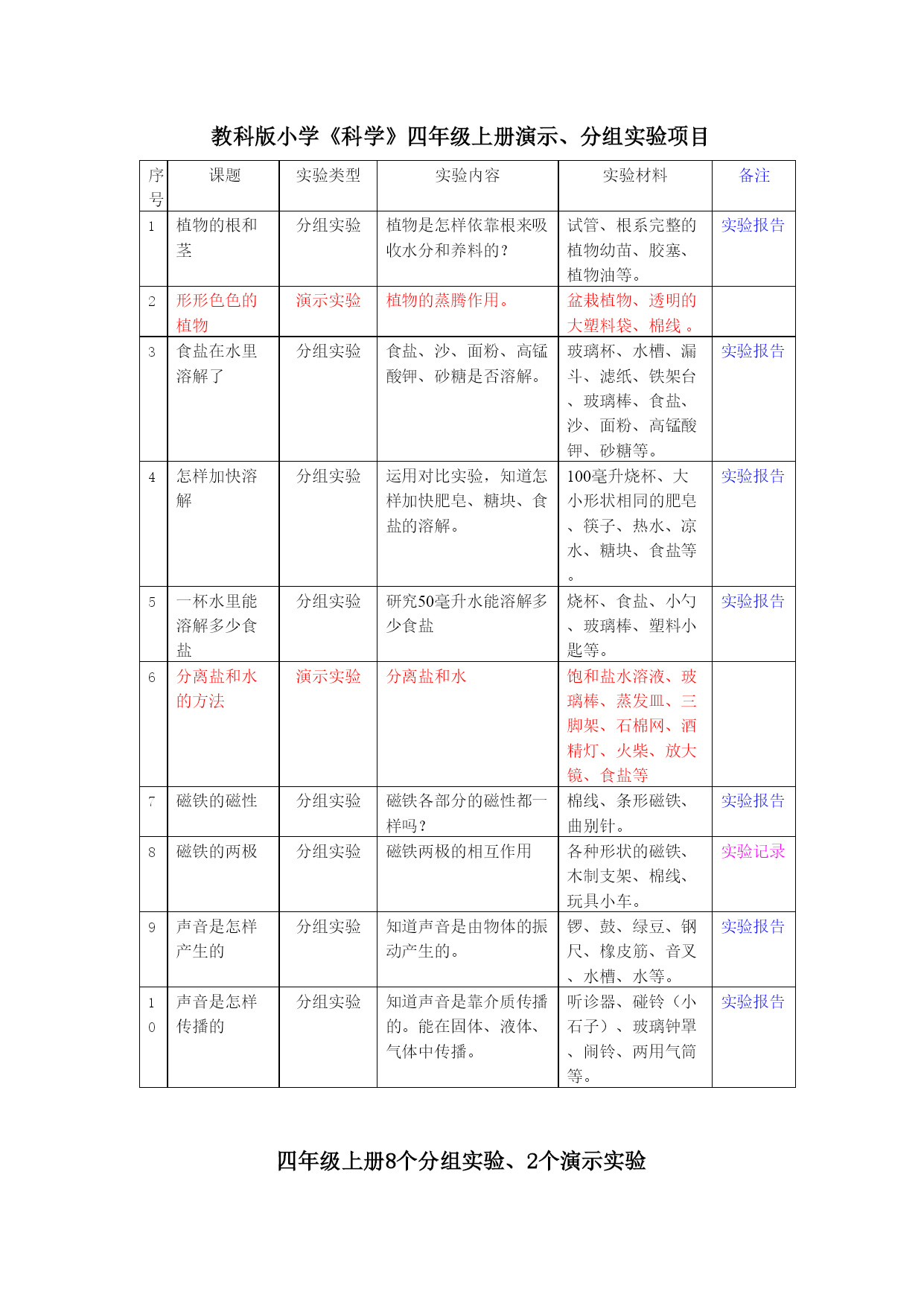 教科版小学《科学》四年级上册演示、分组实验项目

| 序号 | 课题 | 实验类型 | 实验内容 | 实验材料 | 备注 |
|---|---|---|---|---|---|
| 1 | 植物的根和茎 | 分组实验 | 植物是怎样依靠根来吸收水分和养料的? | 试管、根系完整的植物幼苗、胶塞、植物油等。 | 实验报告 |
| 2 | 形形色色的植物 | 演示实验 | 植物的蒸腾作用。 | 盆栽植物、透明的大塑料袋、棉线 。 | |
| 3 | 食盐在水里溶解了 | 分组实验 | 食盐、沙、面粉、高锰酸钾、砂糖是否溶解。 | 玻璃杯、水槽、漏斗、滤纸、铁架台、玻璃棒、食盐、沙、面粉、高锰酸钾、砂糖等。 | 实验报告 |
| 4 | 怎样加快溶解 | 分组实验 | 运用对比实验，知道怎样加快肥皂、糖块、食盐的溶解。 | 100毫升烧杯、大小形状相同的肥皂、筷子、热水、凉水、糖块、食盐等。 | 实验报告 |
| 5 | 一杯水里能溶解多少食盐 | 分组实验 | 研究50毫升水能溶解多少食盐 | 烧杯、食盐、小勺、玻璃棒、塑料小匙等。 | 实验报告 |
| 6 | 分离盐和水的方法 | 演示实验 | 分离盐和水 | 饱和盐水溶液、玻璃棒、蒸发皿、三脚架、石棉网、酒精灯、火柴、放大镜、食盐等 | |
| 7 | 磁铁的磁性 | 分组实验 | 磁铁各部分的磁性都一样吗? | 棉线、条形磁铁、曲别针。 | 实验报告 |
| 8 | 磁铁的两极 | 分组实验 | 磁铁两极的相互作用 | 各种形状的磁铁、木制支架、棉线、玩具小车。 | 实验记录 |
| 9 | 声音是怎样产生的 | 分组实验 | 知道声音是由物体的振动产生的。 | 锣、鼓、绿豆、钢尺、橡皮筋、音叉、水槽、水等。 | 实验报告 |
| 10 | 声音是怎样传播的 | 分组实验 | 知道声音是靠介质传播的。能在固体、液体、气体中传播。 | 听诊器、碰铃（小石子）、玻璃钟罩、闹铃、两用气筒等。 | 实验报告 |

四年级上册8个分组实验、2个演示实验